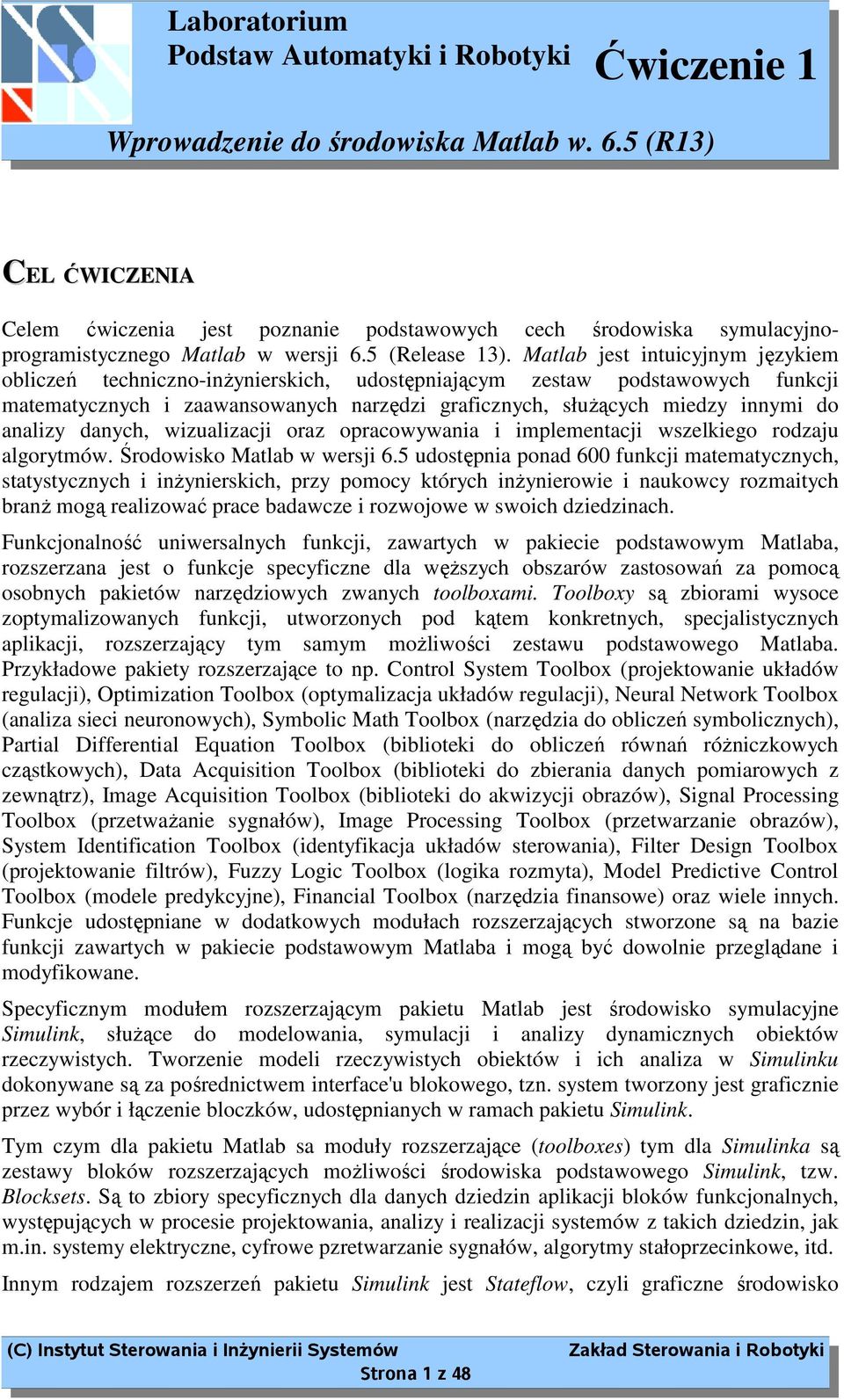 Laboratorium
Podstaw Automatyki i Robotyki

Ćwiczenie 1

Wprowadzenie do środowiska Matlab w. 6.5 (R13)

CEL ĆWICZENIA

Celem ćwiczenia jest poznanie podstawowych cech środowiska symulacyjno-programistycznego Matlab w wersji 6.5 (Release 13). Matlab jest intuicyjnym językiem obliczeń techniczno-inżynierskich, udostępniającym zestaw podstawowych funkcji matematycznych i zaawansowanych narzędzi graficznych, służących miedzy innymi do analizy danych, wizualizacji oraz opracowywania i implementacji wszelkiego rodzaju algorytmów. Środowisko Matlab w wersji 6.5 udostępnia ponad 600 funkcji matematycznych, statystycznych i inżynierskich, przy pomocy których inżynierowie i naukowcy rozmaitych branż mogą realizować prace badawcze i rozwojowe w swoich dziedzinach.

Funkcjonalność uniwersalnych funkcji, zawartych w pakiecie podstawowym Matlaba, rozszerzana jest o funkcje specyficzne dla węższych obszarów zastosowań za pomocą osobnych pakietów narzędziowych zwanych toolboxami. Toolboxy są zbiorami wysoce zoptymalizowanych funkcji, utworzonych pod kątem konkretnych, specjalistycznych aplikacji, rozszerzający tym samym możliwości zestawu podstawowego Matlaba. Przykładowe pakiety rozszerzające to np. Control System Toolbox (projektowanie układów regulacji), Optimization Toolbox (optymalizacja układów regulacji), Neural Network Toolbox (analiza sieci neuronowych), Symbolic Math Toolbox (narzędzia do obliczeń symbolicznych), Partial Differential Equation Toolbox (biblioteki do obliczeń równań różniczkowych cząstkowych), Data Acquisition Toolbox (biblioteki do zbierania danych pomiarowych z zewnątrz), Image Acquisition Toolbox (biblioteki do akwizycji obrazów), Signal Processing Toolbox (przetważanie sygnałów), Image Processing Toolbox (przetwarzanie obrazów), System Identification Toolbox (identyfikacja układów sterowania), Filter Design Toolbox (projektowanie filtrów), Fuzzy Logic Toolbox (logika rozmyta), Model Predictive Control Toolbox (modele predykcyjne), Financial Toolbox (narzędzia finansowe) oraz wiele innych. Funkcje udostępniane w dodatkowych modułach rozszerzających stworzone są na bazie funkcji zawartych w pakiecie podstawowym Matlaba i mogą być dowolnie przeglądane i modyfikowane.

Specyficznym modułem rozszerzającym pakietu Matlab jest środowisko symulacyjne Simulink, służące do modelowania, symulacji i analizy dynamicznych obiektów rzeczywistych. Tworzenie modeli rzeczywistych obiektów i ich analiza w Simulinku dokonywane są za pośrednictwem interface'u blokowego, tzn. system tworzony jest graficznie przez wybór i łączenie bloczków, udostępnianych w ramach pakietu Simulink.

Tym czym dla pakietu Matlab sa moduły rozszerzające (toolboxes) tym dla Simulinka są zestawy bloków rozszerzających możliwości środowiska podstawowego Simulink, tzw. Blocksets. Są to zbiory specyficznych dla danych dziedzin aplikacji bloków funkcjonalnych, występujących w procesie projektowania, analizy i realizacji systemów z takich dziedzin, jak m.in. systemy elektryczne, cyfrowe przetwarzanie sygnałów, algorytmy stałoprzecinkowe, itd.

Innym rodzajem rozszerzeń pakietu Simulink jest Stateflow, czyli graficzne środowisko

(C) Instytut Sterowania i Inżynierii Systemów
Zakład Sterowania i Robotyki
Strona 1 z 48